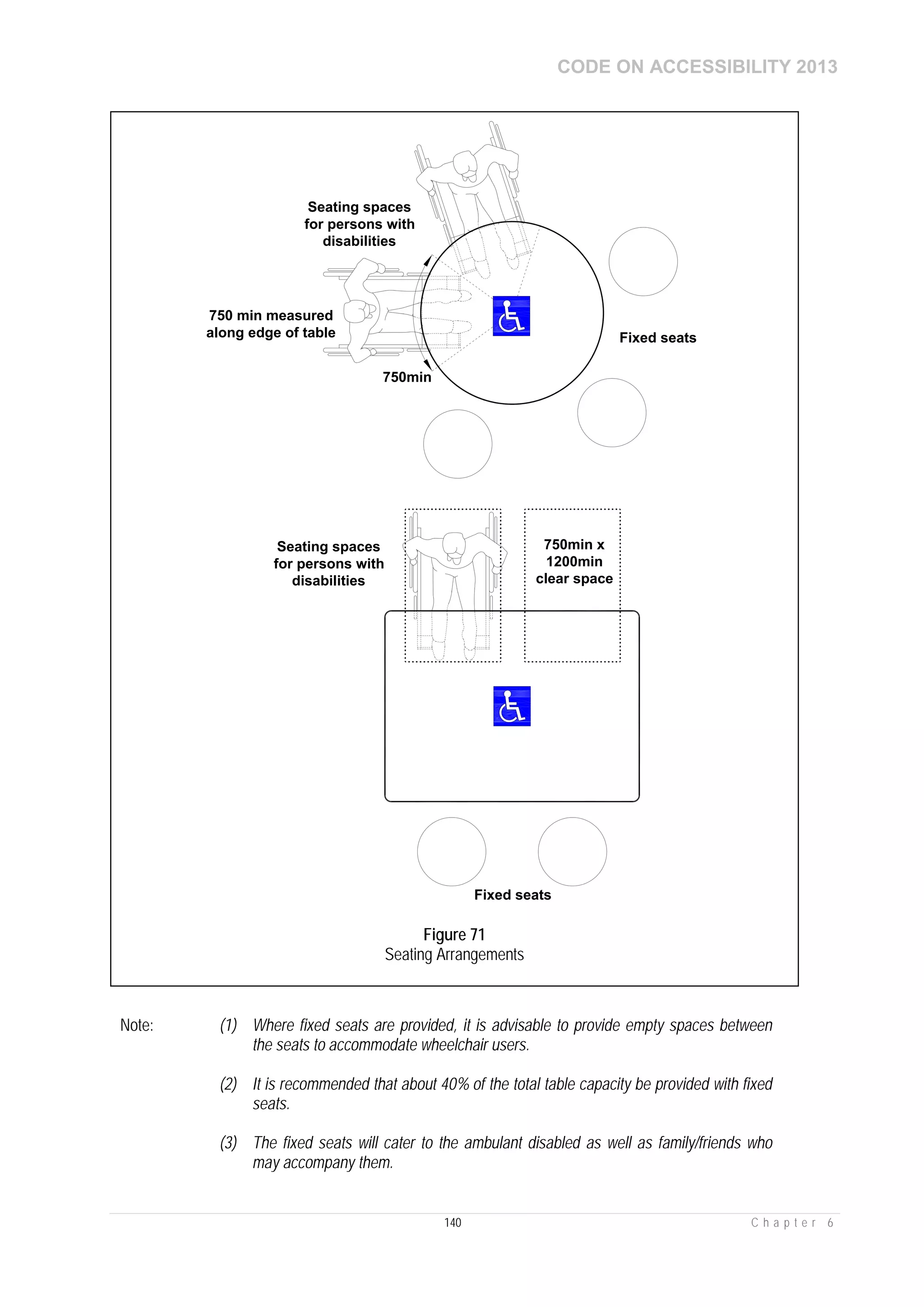 CODE ON ACCESSIBILITY 2013

Seating spaces for persons with disabilities

750 min measured along edge of table

750min

Fixed seats

Seating spaces for persons with disabilities

750min x 1200min clear space

Fixed seats

Figure 71
Seating Arrangements

Note:

(1) Where fixed seats are provided, it is advisable to provide empty spaces between the seats to accommodate wheelchair users.

(2) It is recommended that about 40% of the total table capacity be provided with fixed seats.

(3) The fixed seats will cater to the ambulant disabled as well as family/friends who may accompany them.

140

Chapter 6